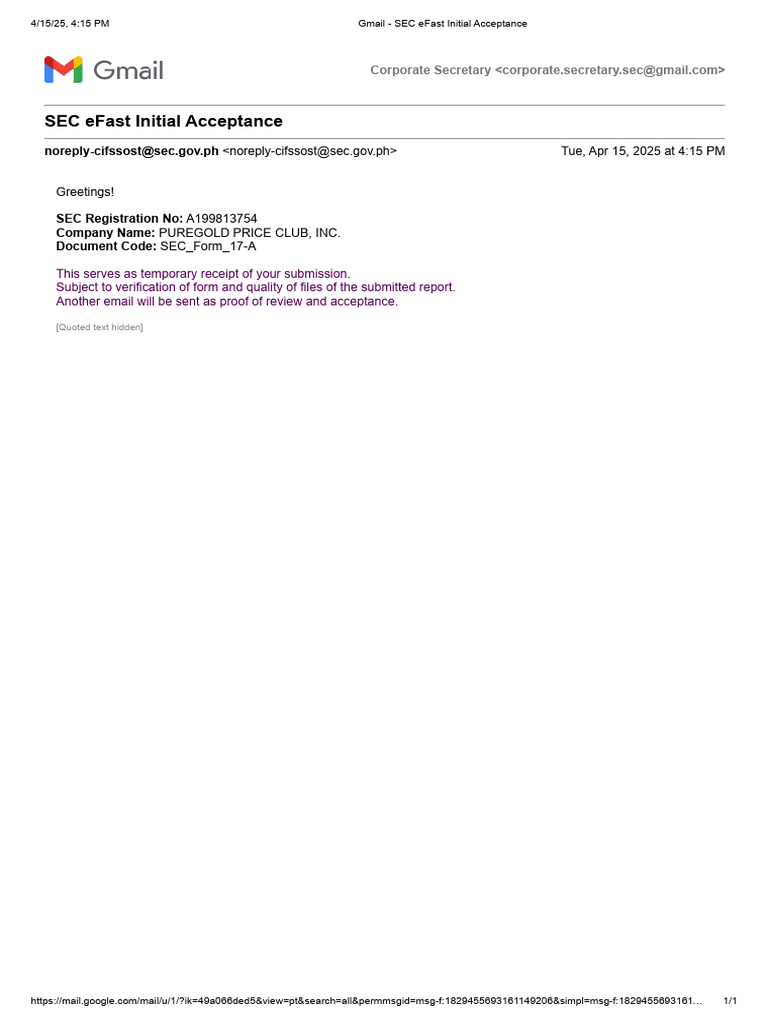 4/15/25, 4:15 PM Gmail - SEC eFast Initial Acceptance

Gmail

Corporate Secretary <corporate.secretary.sec@gmail.com>

SEC eFast Initial Acceptance

noreply-cifssost@sec.gov.ph <noreply-cifssost@sec.gov.ph> Tue, Apr 15, 2025 at 4:15 PM

Greetings!

SEC Registration No: A199813754
Company Name: PUREGOLD PRICE CLUB, INC.
Document Code: SEC_Form_17-A

This serves as temporary receipt of your submission.
Subject to verification of form and quality of files of the submitted report.
Another email will be sent as proof of review and acceptance.

[Quoted text hidden]

https://mail.google.com/mail/u/1/?ik=49a066ded5&view=pt&search=all&permmsgid=msg-f:1829455693161149206&simpl=msg-f:1829455693161... 1/1